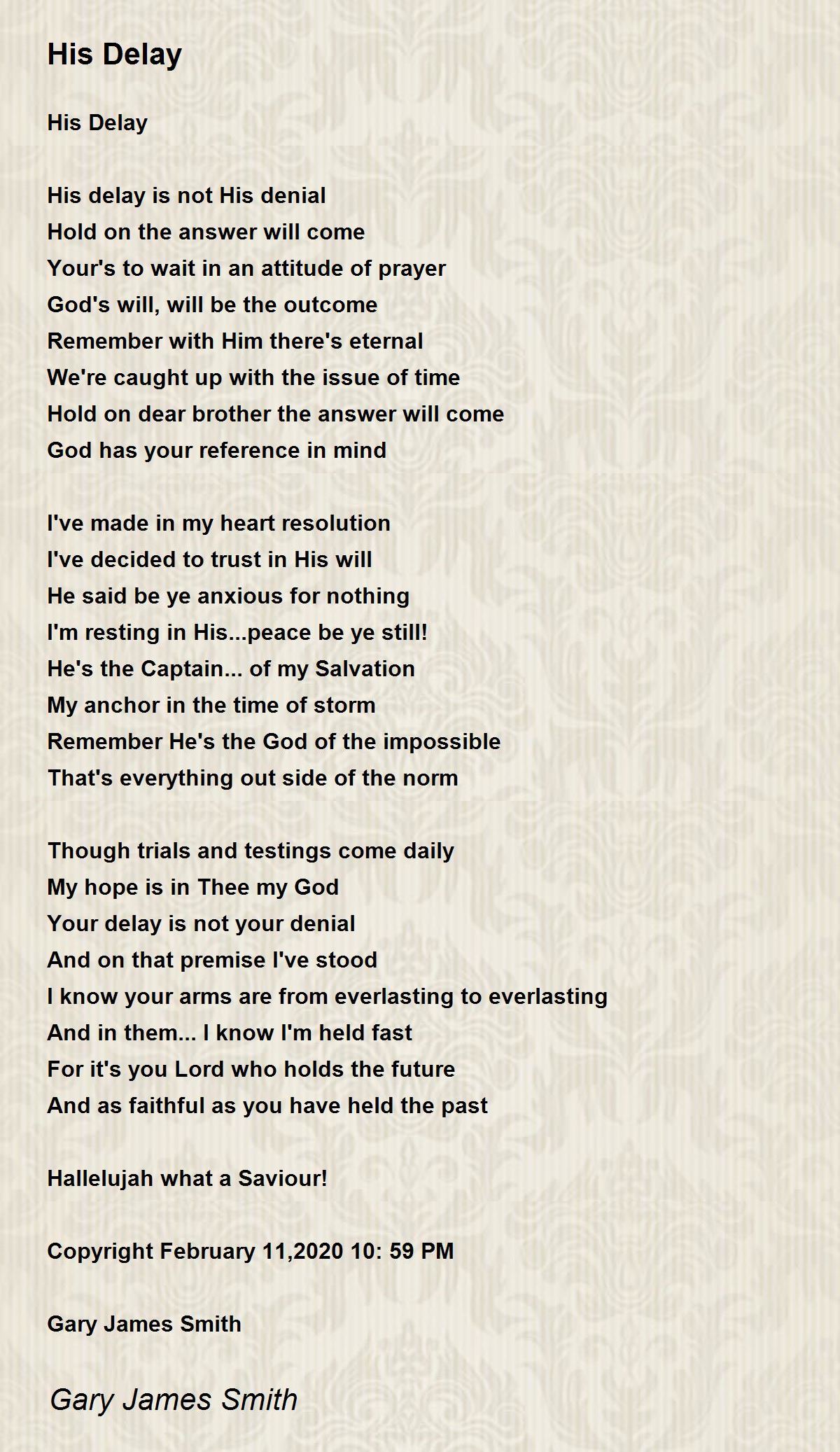 His Delay

His Delay

His delay is not His denial
Hold on the answer will come
Your's to wait in an attitude of prayer
God's will, will be the outcome
Remember with Him there's eternal
We're caught up with the issue of time
Hold on dear brother the answer will come
God has your reference in mind

I've made in my heart resolution
I've decided to trust in His will
He said be ye anxious for nothing
I'm resting in His...peace be ye still!
He's the Captain... of my Salvation
My anchor in the time of storm
Remember He's the God of the impossible
That's everything out side of the norm

Though trials and testings come daily
My hope is in Thee my God
Your delay is not your denial
And on that premise I've stood
I know your arms are from everlasting to everlasting
And in them... I know I'm held fast
For it's you Lord who holds the future
And as faithful as you have held the past

Hallelujah what a Saviour!

Copyright February 11,2020 10: 59 PM

Gary James Smith

Gary James Smith